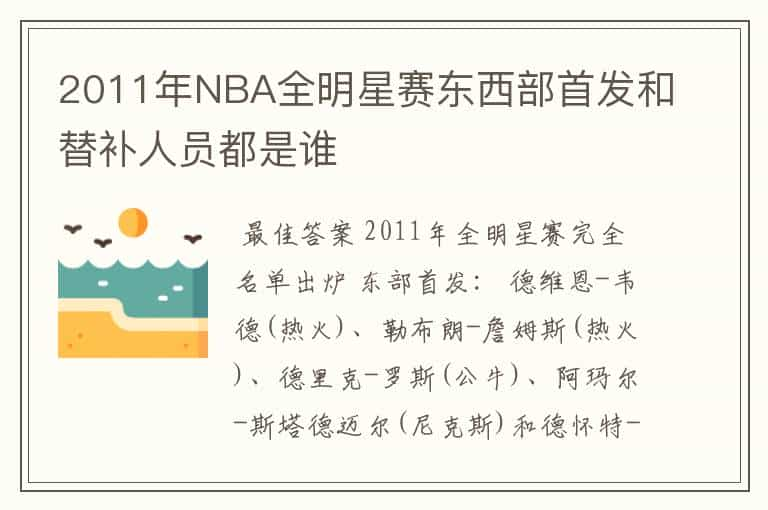 2011年NBA全明星赛东西部首发和替补人员都是谁

最佳答案 2011年全明星赛完全名单出炉 东部首发： 德维恩-韦德(热火)、勒布朗-詹姆斯(热火)、德里克-罗斯(公牛)、阿玛尔-斯塔德迈尔(尼克斯)和德怀特-